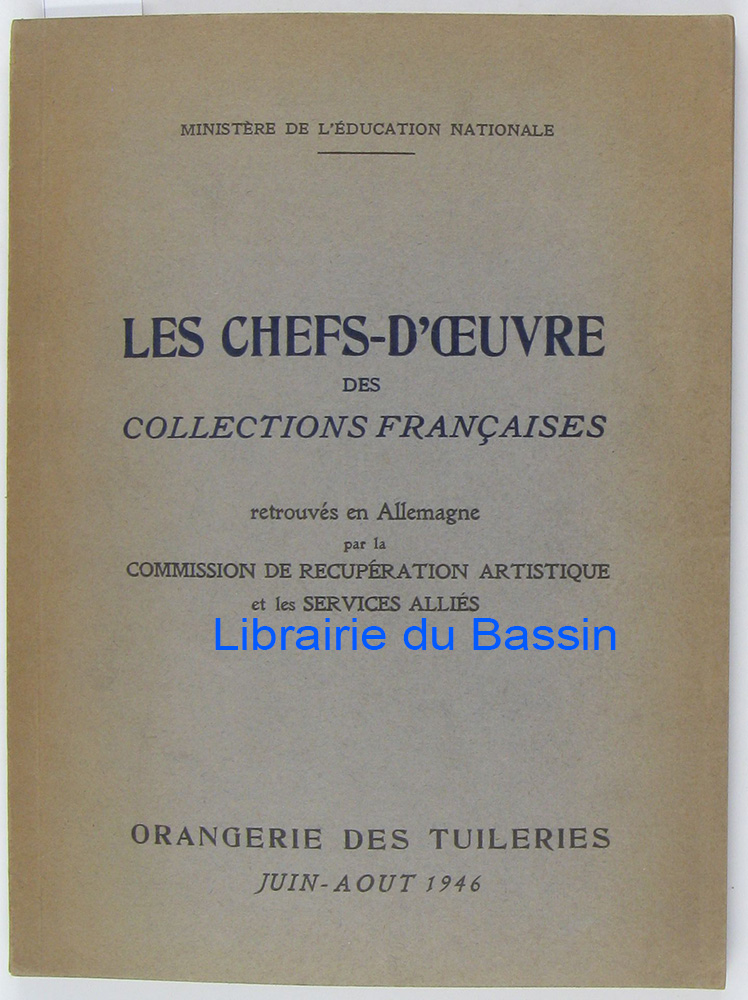 MINISTÈRE DE L'ÉDUCATION NATIONALE

LES CHEFS-D'ŒUVRE
DES
COLLECTIONS FRANÇAISES

retrouvés en Allemagne
par la
COMMISSION DE RECUPÉRATION ARTISTIQUE
et les SERVICES ALLIÉS

ORANGERIE DES TUILERIES
JUIN-AOUT 1946

Librairie du Bassin